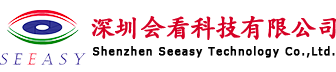 SEEASY

深圳会看科技有限公司
Shenzhen Seeasy Technology Co.,Ltd.